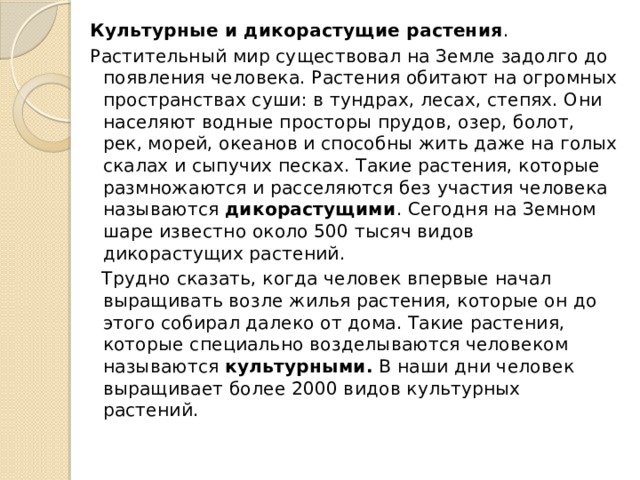 Культурные и дикорастущие растения.

Растительный мир существовал на Земле задолго до появления человека. Растения обитают на огромных пространствах суши: в тундрах, лесах, степях. Они населяют водные просторы прудов, озер, болот, рек, морей, океанов и способны жить даже на голых скалах и сыпучих песках. Такие растения, которые размножаются и расселяются без участия человека называются дикорастущими. Сегодня на Земном шаре известно около 500 тысяч видов дикорастущих растений.

Трудно сказать, когда человек впервые начал выращивать возле жилья растения, которые он до этого собирал далеко от дома. Такие растения, которые специально возделываются человеком называются культурными. В наши дни человек выращивает более 2000 видов культурных растений.